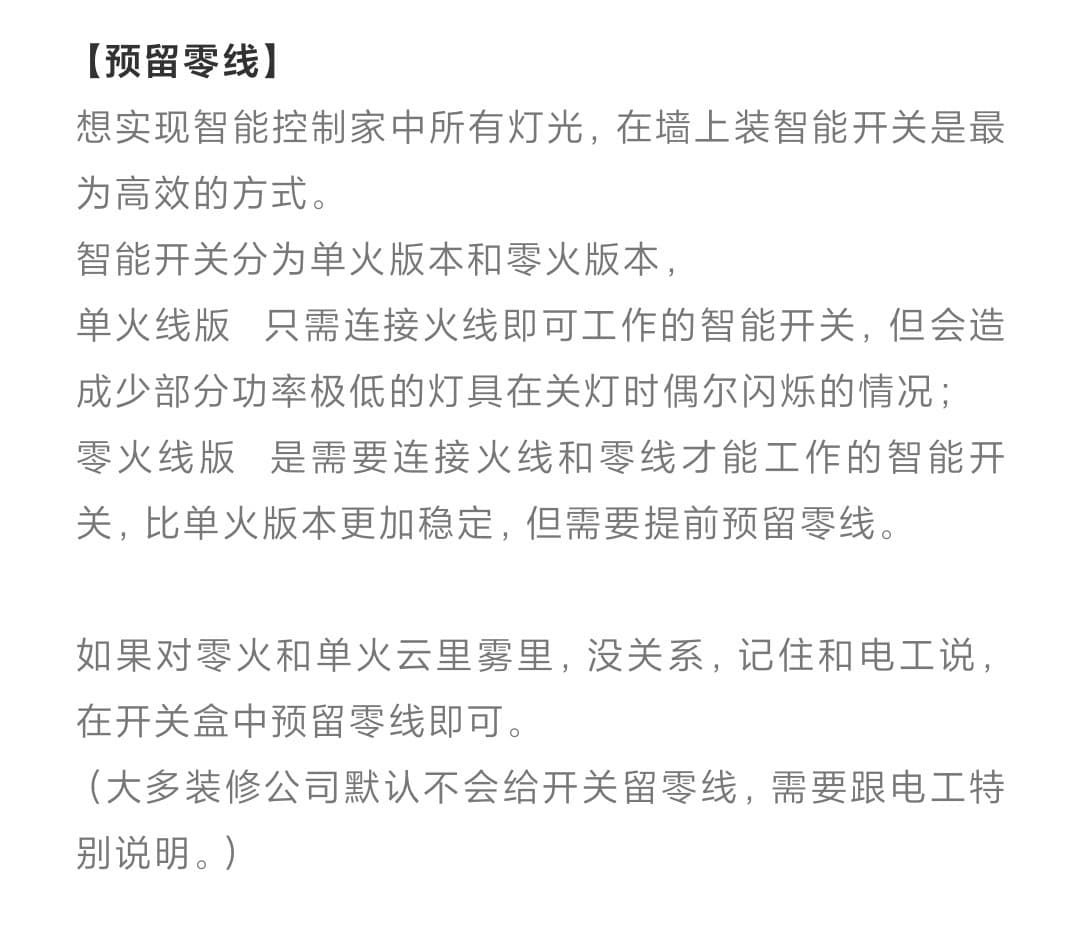 【预留零线】
想实现智能控制家中所有灯光，在墙上装智能开关是最为高效的方式。
智能开关分为单火版本和零火版本，
单火线版　只需连接火线即可工作的智能开关，但会造成少部分功率极低的灯具在关灯时偶尔闪烁的情况；
零火线版　是需要连接火线和零线才能工作的智能开关，比单火版本更加稳定，但需要提前预留零线。

如果对零火和单火云里雾里，没关系，记住和电工说，在开关盒中预留零线即可。
（大多装修公司默认不会给开关留零线，需要跟电工特别说明。）